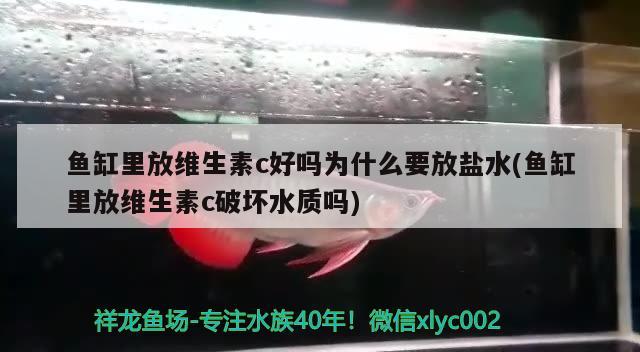 鱼缸里放维生素c好吗为什么要放盐水(鱼缸里放维生素c破坏水质吗)

祥龙鱼场-专注水族40年！微信xlyc002